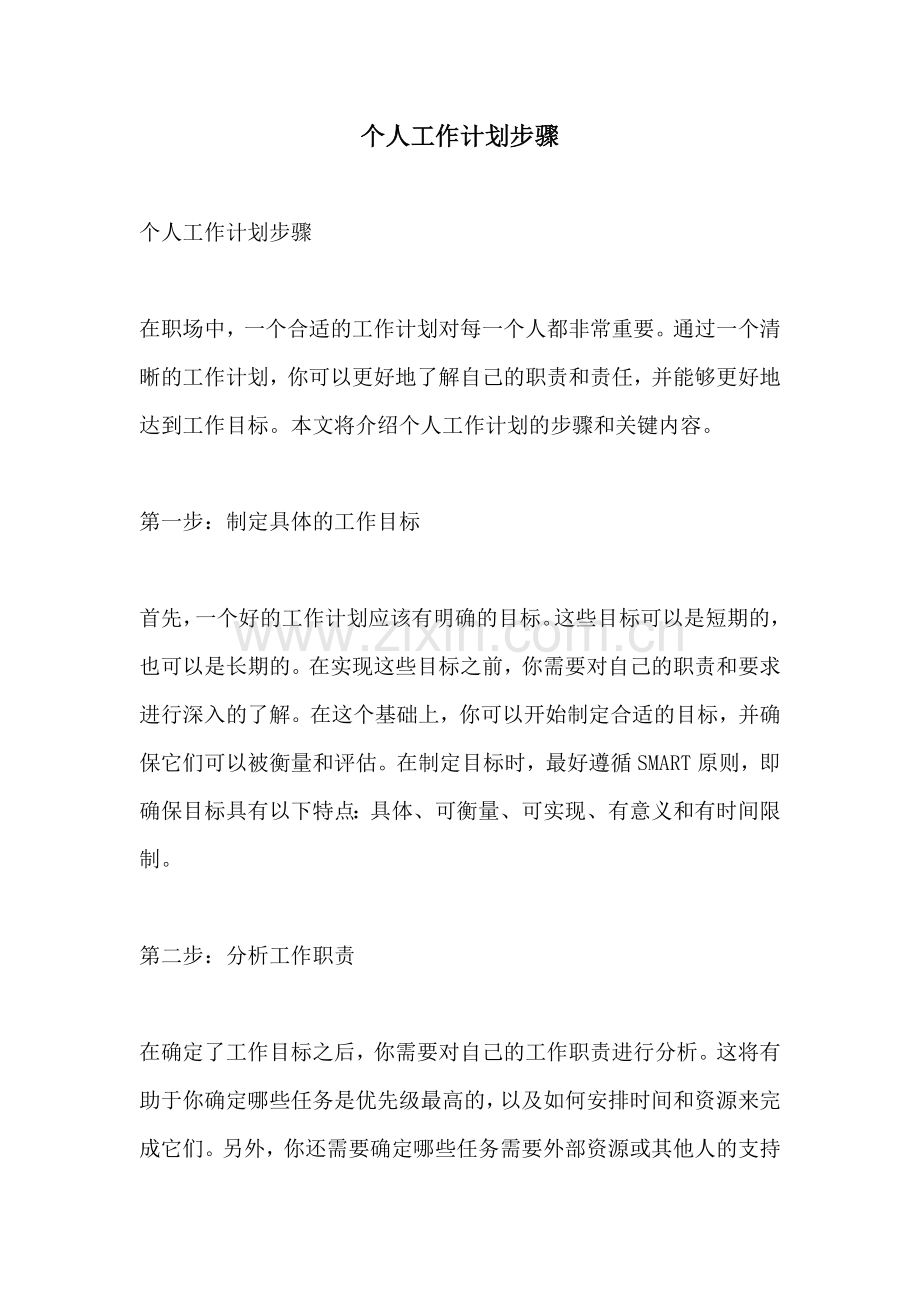 个人工作计划步骤

个人工作计划步骤

在职场中，一个合适的工作计划对每一个人都非常重要。通过一个清晰的工作计划，你可以更好地了解自己的职责和责任，并能够更好地达到工作目标。本文将介绍个人工作计划的步骤和关键内容。

第一步：制定具体的工作目标

首先，一个好的工作计划应该有明确的目标。这些目标可以是短期的，也可以是长期的。在实现这些目标之前，你需要对自己的职责和要求进行深入的了解。在这个基础上，你可以开始制定合适的目标，并确保它们可以被衡量和评估。在制定目标时，最好遵循SMART原则，即确保目标具有以下特点：具体、可衡量、可实现、有意义和有时间限制。

第二步：分析工作职责

在确定了工作目标之后，你需要对自己的工作职责进行分析。这将有助于你确定哪些任务是优先级最高的，以及如何安排时间和资源来完成它们。另外，你还需要确定哪些任务需要外部资源或其他人的支持

www.zixin.com.cn